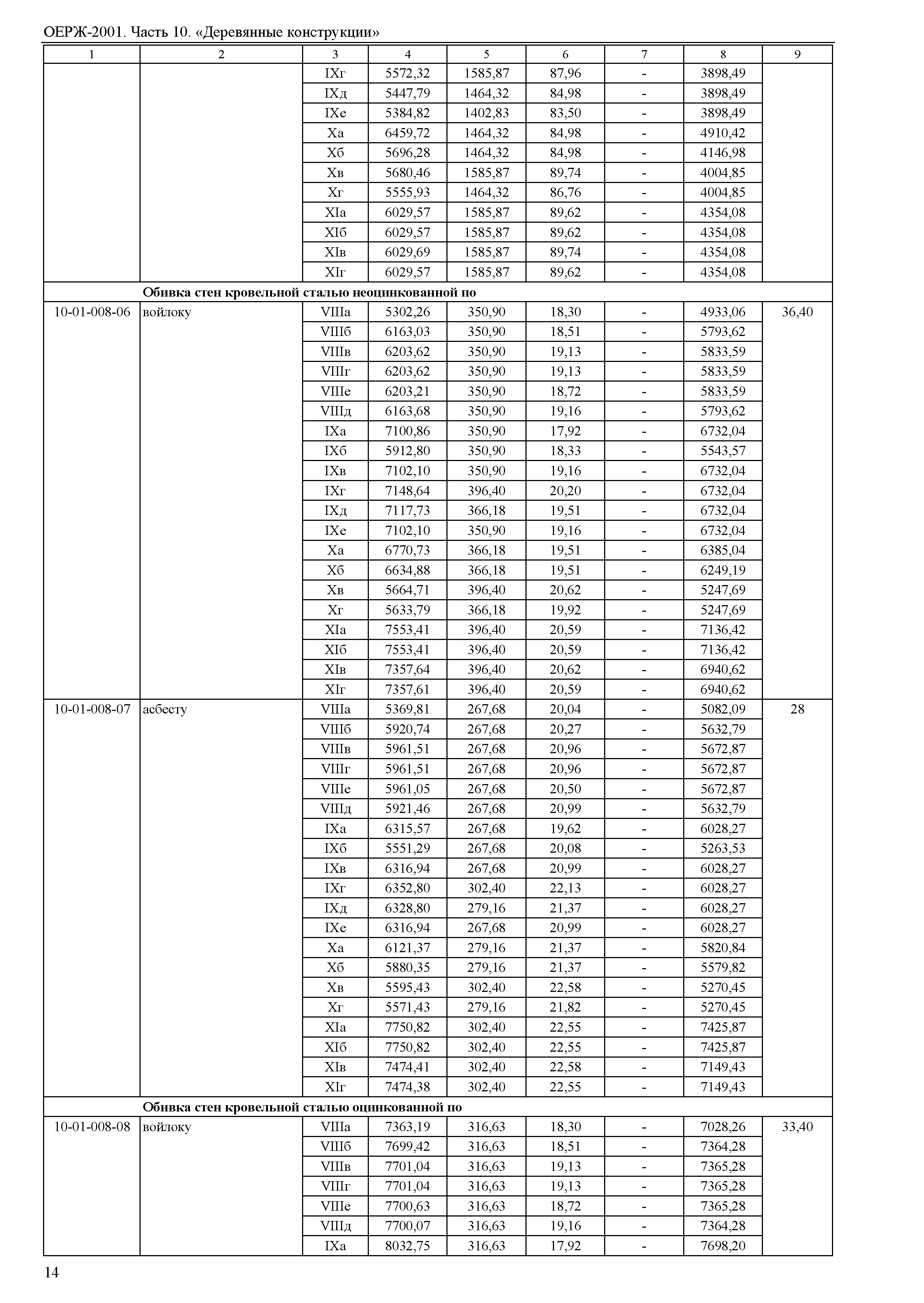 ОЕРЖ-2001. Часть 10. «Деревянные конструкции»

| 1 | 2 | 3 | 4 | 5 | 6 | 7 | 8 | 9 |
|---|---|---|---|---|---|---|---|---|
| | | IXг | 5572,32 | 1585,87 | 87,96 | - | 3898,49 | |
| | | IXд | 5447,79 | 1464,32 | 84,98 | - | 3898,49 | |
| | | IXе | 5384,82 | 1402,83 | 83,50 | - | 3898,49 | |
| | | Xа | 6459,72 | 1464,32 | 84,98 | - | 4910,42 | |
| | | Xб | 5696,28 | 1464,32 | 84,98 | - | 4146,98 | |
| | | Xв | 5680,46 | 1585,87 | 89,74 | - | 4004,85 | |
| | | Xг | 5555,93 | 1464,32 | 86,76 | - | 4004,85 | |
| | | XIа | 6029,57 | 1585,87 | 89,62 | - | 4354,08 | |
| | | XIб | 6029,57 | 1585,87 | 89,62 | - | 4354,08 | |
| | | XIв | 6029,69 | 1585,87 | 89,74 | - | 4354,08 | |
| | | XIг | 6029,57 | 1585,87 | 89,62 | - | 4354,08 | |
| | **Обивка стен кровельной сталью неоцинкованной по** | | | | | | | |
| 10-01-008-06 | войлоку | VIIIа | 5302,26 | 350,90 | 18,30 | - | 4933,06 | 36,40 |
| | | VIIIб | 6163,03 | 350,90 | 18,51 | - | 5793,62 | |
| | | VIIIв | 6203,62 | 350,90 | 19,13 | - | 5833,59 | |
| | | VIIIг | 6203,62 | 350,90 | 19,13 | - | 5833,59 | |
| | | VIIIе | 6203,21 | 350,90 | 18,72 | - | 5833,59 | |
| | | VIIIд | 6163,68 | 350,90 | 19,16 | - | 5793,62 | |
| | | IXа | 7100,86 | 350,90 | 17,92 | - | 6732,04 | |
| | | IXб | 5912,80 | 350,90 | 18,33 | - | 5543,57 | |
| | | IXв | 7102,10 | 350,90 | 19,16 | - | 6732,04 | |
| | | IXг | 7148,64 | 396,40 | 20,20 | - | 6732,04 | |
| | | IXд | 7117,73 | 366,18 | 19,51 | - | 6732,04 | |
| | | IXе | 7102,10 | 350,90 | 19,16 | - | 6732,04 | |
| | | Xа | 6770,73 | 366,18 | 19,51 | - | 6385,04 | |
| | | Xб | 6634,88 | 366,18 | 19,51 | - | 6249,19 | |
| | | Xв | 5664,71 | 396,40 | 20,62 | - | 5247,69 | |
| | | Xг | 5633,79 | 366,18 | 19,92 | - | 5247,69 | |
| | | XIа | 7553,41 | 396,40 | 20,59 | - | 7136,42 | |
| | | XIб | 7553,41 | 396,40 | 20,59 | - | 7136,42 | |
| | | XIв | 7357,64 | 396,40 | 20,62 | - | 6940,62 | |
| | | XIг | 7357,61 | 396,40 | 20,59 | - | 6940,62 | |
| 10-01-008-07 | асбесту | VIIIа | 5369,81 | 267,68 | 20,04 | - | 5082,09 | 28 |
| | | VIIIб | 5920,74 | 267,68 | 20,27 | - | 5632,79 | |
| | | VIIIв | 5961,51 | 267,68 | 20,96 | - | 5672,87 | |
| | | VIIIг | 5961,51 | 267,68 | 20,96 | - | 5672,87 | |
| | | VIIIе | 5961,05 | 267,68 | 20,50 | - | 5672,87 | |
| | | VIIIд | 5921,46 | 267,68 | 20,99 | - | 5632,79 | |
| | | IXа | 6315,57 | 267,68 | 19,62 | - | 6028,27 | |
| | | IXб | 5551,29 | 267,68 | 20,08 | - | 5263,53 | |
| | | IXв | 6316,94 | 267,68 | 20,99 | - | 6028,27 | |
| | | IXг | 6352,80 | 302,40 | 22,13 | - | 6028,27 | |
| | | IXд | 6328,80 | 279,16 | 21,37 | - | 6028,27 | |
| | | IXе | 6316,94 | 267,68 | 20,99 | - | 6028,27 | |
| | | Xа | 6121,37 | 279,16 | 21,37 | - | 5820,84 | |
| | | Xб | 5880,35 | 279,16 | 21,37 | - | 5579,82 | |
| | | Xв | 5595,43 | 302,40 | 22,58 | - | 5270,45 | |
| | | Xг | 5571,43 | 279,16 | 21,82 | - | 5270,45 | |
| | | XIа | 7750,82 | 302,40 | 22,55 | - | 7425,87 | |
| | | XIб | 7750,82 | 302,40 | 22,55 | - | 7425,87 | |
| | | XIв | 7474,41 | 302,40 | 22,58 | - | 7149,43 | |
| | | XIг | 7474,38 | 302,40 | 22,55 | - | 7149,43 | |
| | **Обивка стен кровельной сталью оцинкованной по** | | | | | | | |
| 10-01-008-08 | войлоку | VIIIа | 7363,19 | 316,63 | 18,30 | - | 7028,26 | 33,40 |
| | | VIIIб | 7699,42 | 316,63 | 18,51 | - | 7364,28 | |
| | | VIIIв | 7701,04 | 316,63 | 19,13 | - | 7365,28 | |
| | | VIIIг | 7701,04 | 316,63 | 19,13 | - | 7365,28 | |
| | | VIIIе | 7700,63 | 316,63 | 18,72 | - | 7365,28 | |
| | | VIIIд | 7700,07 | 316,63 | 19,16 | - | 7364,28 | |
| | | IXа | 8032,75 | 316,63 | 17,92 | - | 7698,20 | |

14